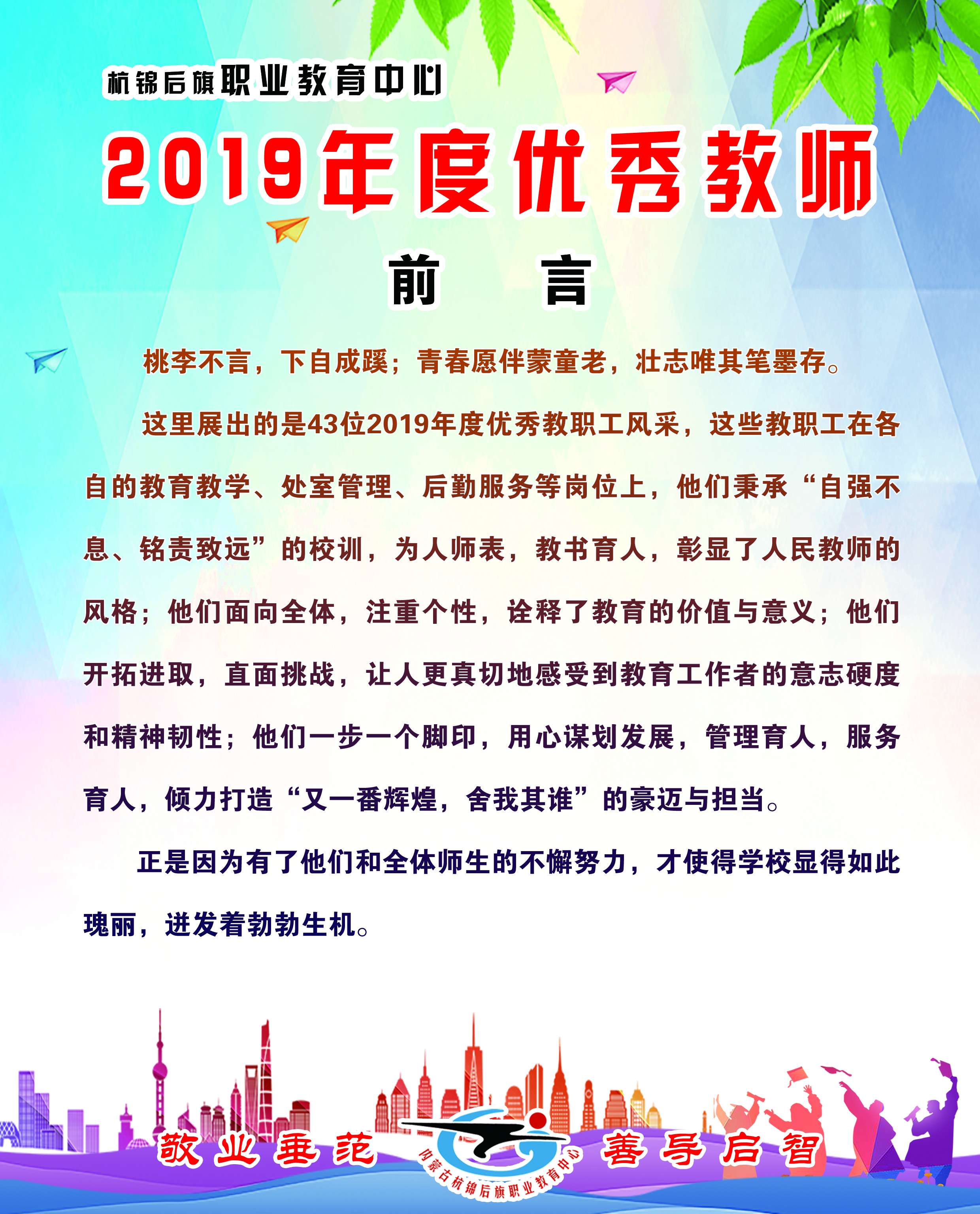 杭锦后旗职业教育中心

2019年度优秀教师

前　言

桃李不言，下自成蹊；青春愿伴蒙童老，壮志唯其笔墨存。

这里展出的是43位2019年度优秀教职工风采，这些教职工在各自的教育教学、处室管理、后勤服务等岗位上，他们秉承“自强不息、铭责致远”的校训，为人师表，教书育人，彰显了人民教师的风格；他们面向全体，注重个性，诠释了教育的价值与意义；他们开拓进取，直面挑战，让人更真切地感受到教育工作者的意志硬度和精神韧性；他们一步一个脚印，用心谋划发展，管理育人，服务育人，倾力打造“又一番辉煌，舍我其谁”的豪迈与担当。

正是因为有了他们和全体师生的不懈努力，才使得学校显得如此瑰丽，迸发着勃勃生机。

敬业垂范

内蒙古杭锦后旗职业教育中心

善导启智